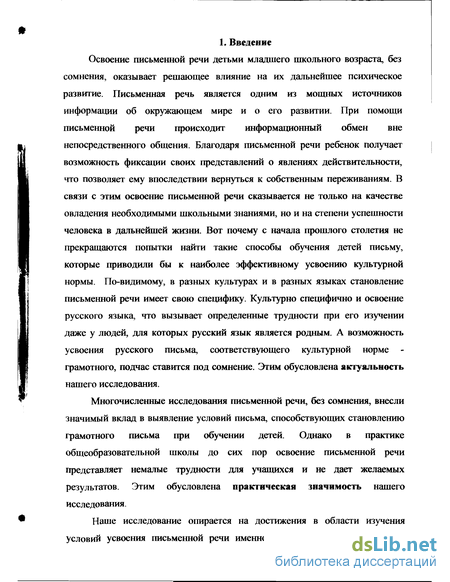 1. Введение

Освоение письменной речи детьми младшего школьного возраста, без сомнения, оказывает решающее влияние на их дальнейшее психическое развитие. Письменная речь является одним из мощных источников информации об окружающем мире и о его развитии. При помощи письменной речи происходит информационный обмен вне непосредственного общения. Благодаря письменной речи ребенок получает возможность фиксации своих представлений о явлениях действительности, что позволяет ему впоследствии вернуться к собственным переживаниям. В связи с этим освоение письменной речи сказывается не только на качестве овладения необходимыми школьными знаниями, но и на степени успешности человека в дальнейшей жизни. Вот почему с начала прошлого столетия не прекращаются попытки найти такие способы обучения детей письму, которые приводили бы к наиболее эффективному усвоению культурной нормы. По-видимому, в разных культурах и в разных языках становление письменной речи имеет свою специфику. Культурно специфично и освоение русского языка, что вызывает определенные трудности при его изучении даже у людей, для которых русский язык является родным. А возможность усвоения русского письма, соответствующего культурной норме - грамотного, подчас ставится под сомнение. Этим обусловлена актуальность нашего исследования.

Многочисленные исследования письменной речи, без сомнения, внесли значимый вклад в выявление условий письма, способствующих становлению грамотного письма при обучении детей. Однако в практике общеобразовательной школы до сих пор освоение письменной речи представляет немалые трудности для учащихся и не дает желаемых результатов. Этим обусловлена практическая значимость нашего исследования.

Наше исследование опирается на достижения в области изучения условий усвоения письменной речи именн

dsLib.net
библиотека диссертаций